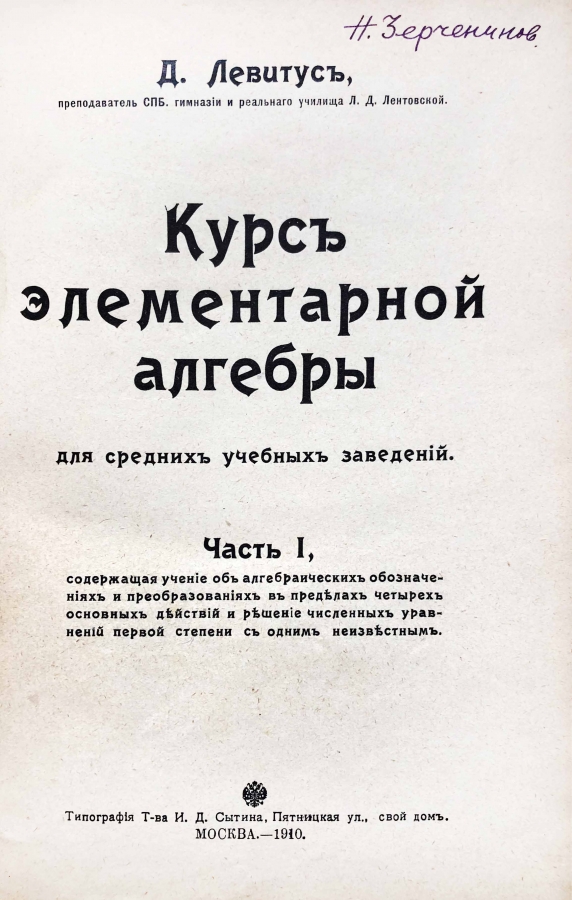 Н. Зерченинов

Д. Левитусъ,

преподаватель СПБ. гимназіи и реальнаго училища Л. Д. Лентовской.

Курсъ элементарной алгебры

для среднихъ учебныхъ заведеній.

Часть I,

содержащая ученіе объ алгебраическихъ обозначеніяхъ и преобразованіяхъ въ предѣлахъ четырехъ основныхъ дѣйствій и рѣшеніе численныхъ уравненій первой степени съ однимъ неизвѣстнымъ.

Типографія Т-ва И. Д. Сытина, Пятницкая ул., свой домъ.
МОСКВА.—1910.